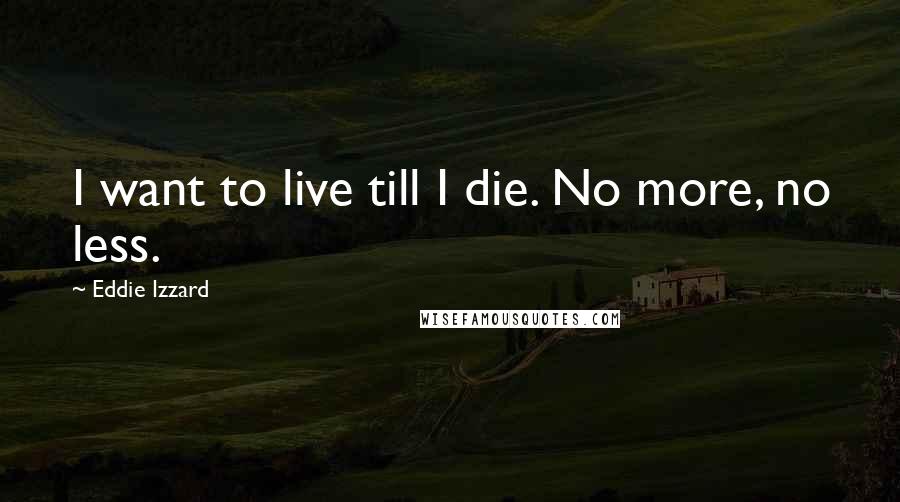 I want to live till I die. No more, no less.

~ Eddie Izzard

WISEFAMOUSQUOTES.COM